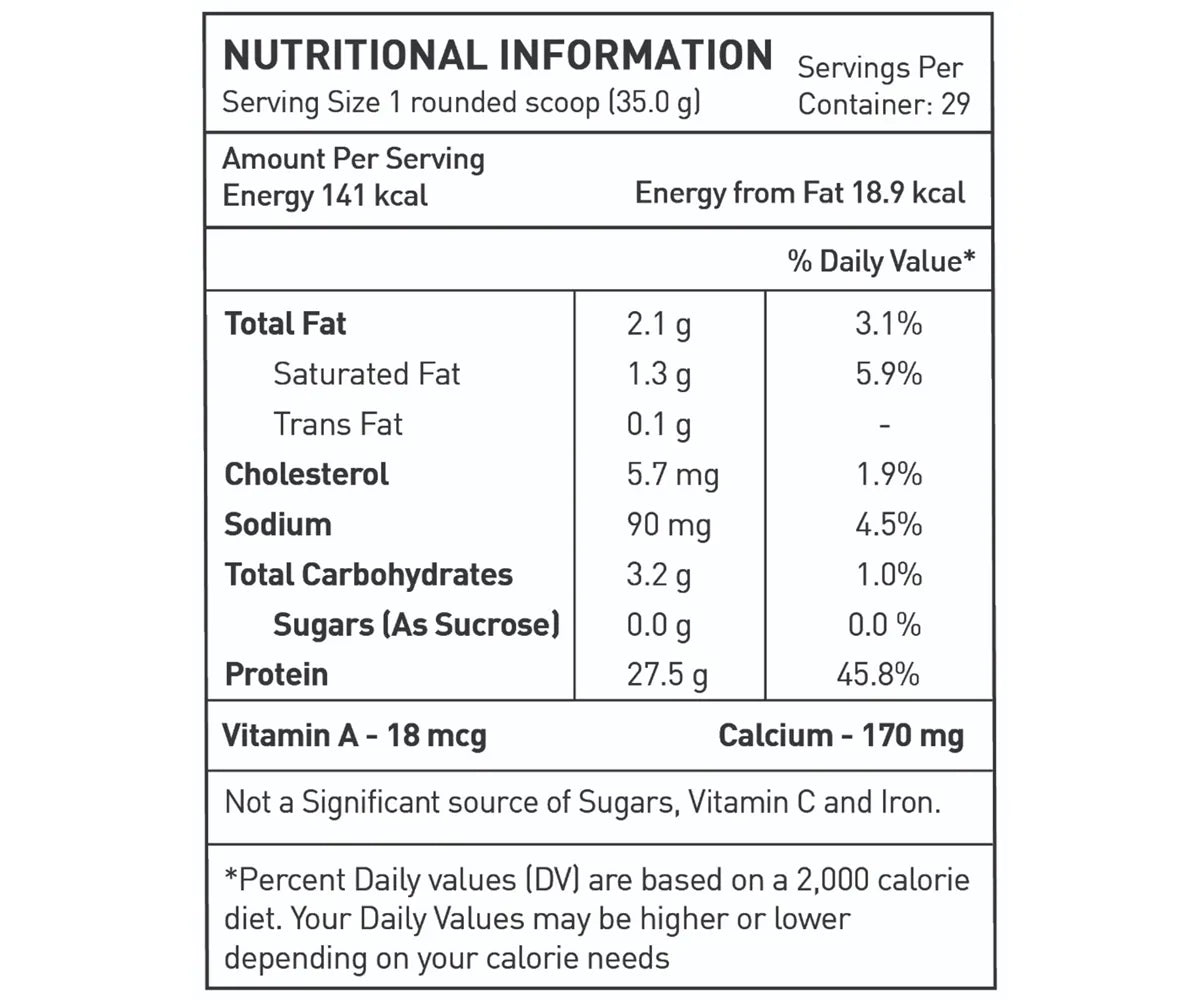 NUTRITIONAL INFORMATION
Serving Size 1 rounded scoop (35.0 g)

Servings Per
Container: 29

Amount Per Serving
Energy 141 kcal

Energy from Fat 18.9 kcal

% Daily Value*

| Total Fat | 2.1 g | 3.1% |
|---|---|---|
| Saturated Fat | 1.3 g | 5.9% |
| Trans Fat | 0.1 g | - |
| Cholesterol | 5.7 mg | 1.9% |
| Sodium | 90 mg | 4.5% |
| Total Carbohydrates | 3.2 g | 1.0% |
| Sugars (As Sucrose) | 0.0 g | 0.0 % |
| Protein | 27.5 g | 45.8% |

Vitamin A - 18 mcg

Calcium - 170 mg

Not a Significant source of Sugars, Vitamin C and Iron.

*Percent Daily values (DV) are based on a 2,000 calorie diet. Your Daily Values may be higher or lower depending on your calorie needs